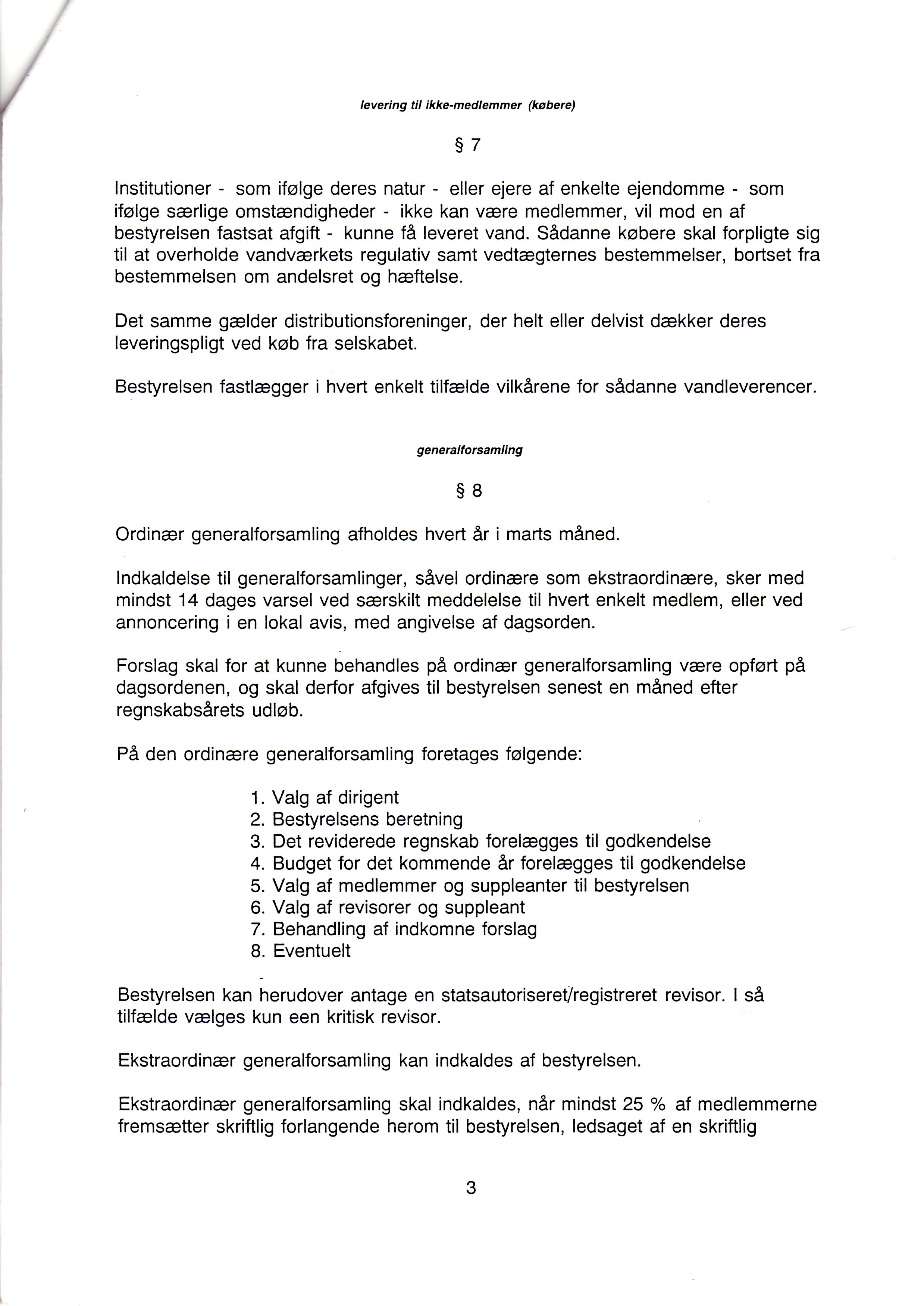 levering til ikke-medlemmer (købere)

§ 7

Institutioner - som ifølge deres natur - eller ejere af enkelte ejendomme - som ifølge særlige omstændigheder - ikke kan være medlemmer, vil mod en af bestyrelsen fastsat afgift - kunne få leveret vand. Sådanne købere skal forpligte sig til at overholde vandværkets regulativ samt vedtægternes bestemmelser, bortset fra bestemmelsen om andelsret og hæftelse.

Det samme gælder distributionsforeninger, der helt eller delvist dækker deres leveringspligt ved køb fra selskabet.

Bestyrelsen fastlægger i hvert enkelt tilfælde vilkårene for sådanne vandleverencer.

generalforsamling

§ 8

Ordinær generalforsamling afholdes hvert år i marts måned.

Indkaldelse til generalforsamlinger, såvel ordinære som ekstraordinære, sker med mindst 14 dages varsel ved særskilt meddelelse til hvert enkelt medlem, eller ved annoncering i en lokal avis, med angivelse af dagsorden.

Forslag skal for at kunne behandles på ordinær generalforsamling være opført på dagsordenen, og skal derfor afgives til bestyrelsen senest en måned efter regnskabsårets udløb.

På den ordinære generalforsamling foretages følgende:

1. Valg af dirigent
2. Bestyrelsens beretning
3. Det reviderede regnskab forelægges til godkendelse
4. Budget for det kommende år forelægges til godkendelse
5. Valg af medlemmer og suppleanter til bestyrelsen
6. Valg af revisorer og suppleant
7. Behandling af indkomne forslag
8. Eventuelt

Bestyrelsen kan herudover antage en statsautoriseret/registreret revisor. I så tilfælde vælges kun een kritisk revisor.

Ekstraordinær generalforsamling kan indkaldes af bestyrelsen.

Ekstraordinær generalforsamling skal indkaldes, når mindst 25 % af medlemmerne fremsætter skriftlig forlangende herom til bestyrelsen, ledsaget af en skriftlig

3